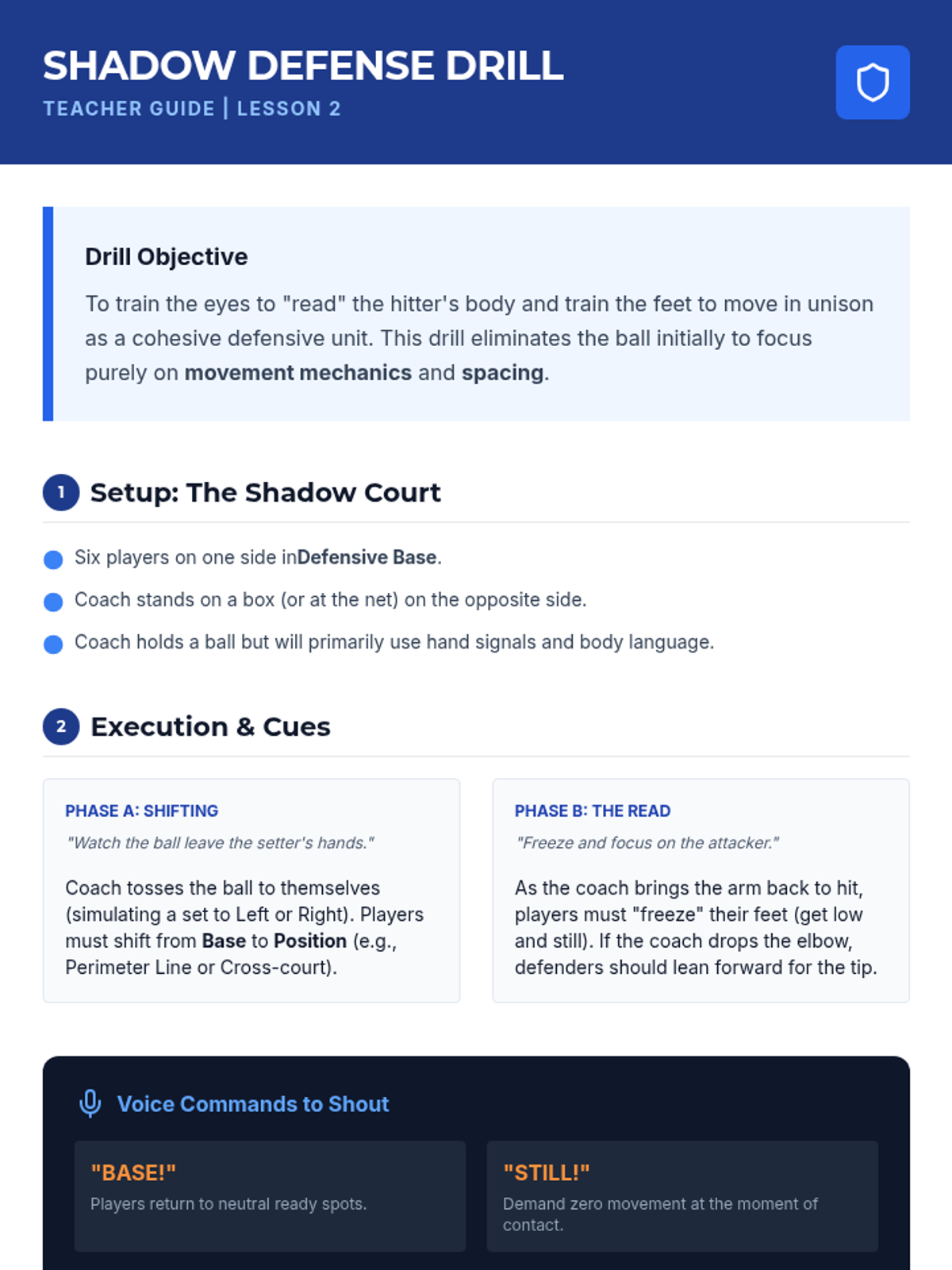 SHADOW DEFENSE DRILL
TEACHER GUIDE | LESSON 2

Drill Objective

To train the eyes to "read" the hitter's body and train the feet to move in unison as a cohesive defensive unit. This drill eliminates the ball initially to focus purely on movement mechanics and spacing.

1 Setup: The Shadow Court

• Six players on one side inDefensive Base.
• Coach stands on a box (or at the net) on the opposite side.
• Coach holds a ball but will primarily use hand signals and body language.

2 Execution & Cues

PHASE A: SHIFTING
"Watch the ball leave the setter's hands."
Coach tosses the ball to themselves (simulating a set to Left or Right). Players must shift from Base to Position (e.g., Perimeter Line or Cross-court).

PHASE B: THE READ
"Freeze and focus on the attacker."
As the coach brings the arm back to hit, players must "freeze" their feet (get low and still). If the coach drops the elbow, defenders should lean forward for the tip.

Voice Commands to Shout

"BASE!"
Players return to neutral ready spots.

"STILL!"
Demand zero movement at the moment of contact.